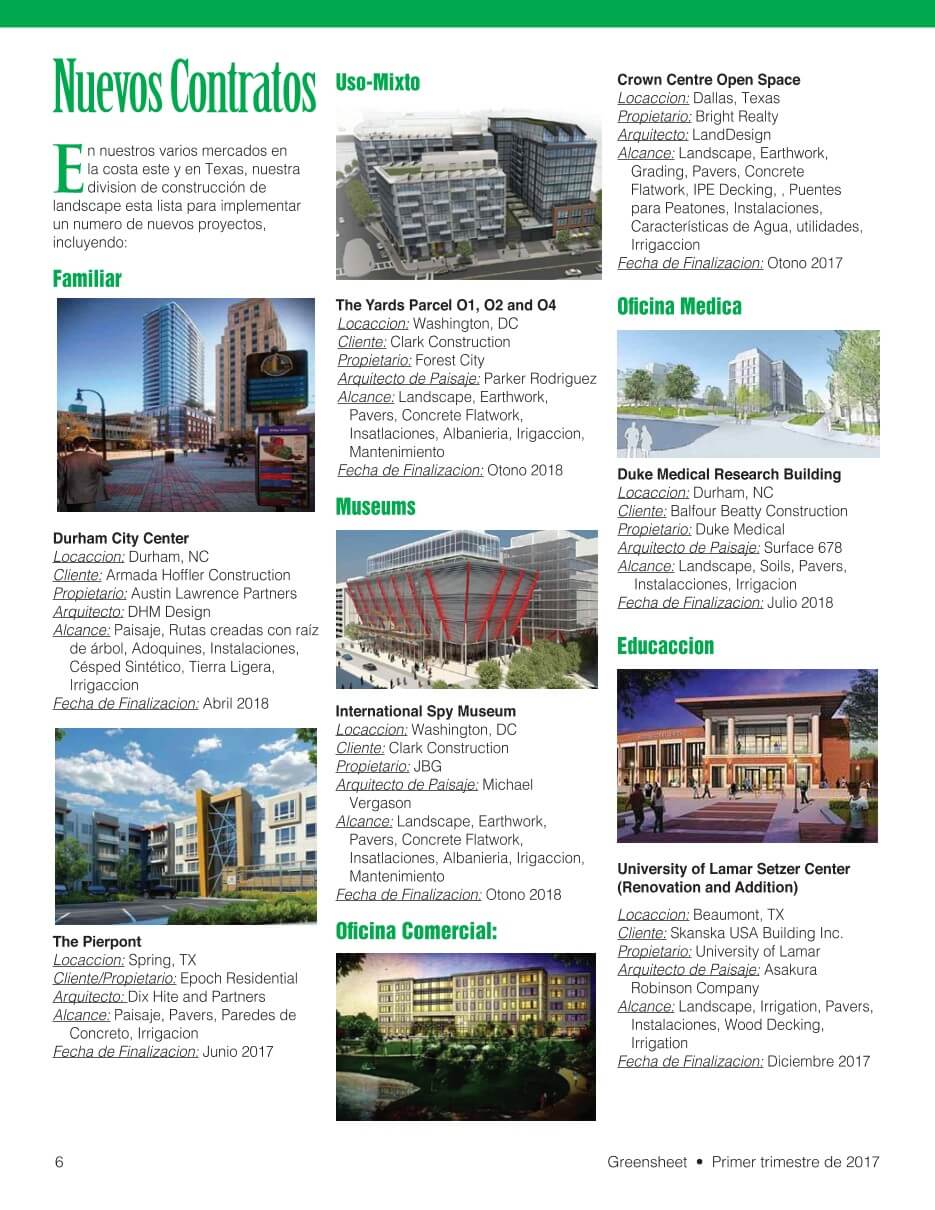 Nuevos Contratos

En nuestros varios mercados en la costa este y en Texas, nuestra division de construcción de landscape esta lista para implementar un numero de nuevos proyectos, incluyendo:

Familiar

Durham City Center
Locaccion: Durham, NC
Cliente: Armada Hoffler Construction
Propietario: Austin Lawrence Partners
Arquitecto: DHM Design
Alcance: Paisaje, Rutas creadas con raíz de árbol, Adoquines, Instalaciones, Césped Sintético, Tierra Ligera, Irrigaccion
Fecha de Finalizacion: Abril 2018

The Pierpont
Locaccion: Spring, TX
Cliente/Propietario: Epoch Residential
Arquitecto: Dix Hite and Partners
Alcance: Paisaje, Pavers, Paredes de Concreto, Irrigacion
Fecha de Finalizacion: Junio 2017

Uso-Mixto

The Yards Parcel O1, O2 and O4
Locaccion: Washington, DC
Cliente: Clark Construction
Propietario: Forest City
Arquitecto de Paisaje: Parker Rodriguez
Alcance: Landscape, Earthwork, Pavers, Concrete Flatwork, Insatlaciones, Albanieria, Irigaccion, Mantenimiento
Fecha de Finalizacion: Otono 2018

Museums

International Spy Museum
Locaccion: Washington, DC
Cliente: Clark Construction
Propietario: JBG
Arquitecto de Paisaje: Michael Vergason
Alcance: Landscape, Earthwork, Pavers, Concrete Flatwork, Insatlaciones, Albanieria, Irigaccion, Mantenimiento
Fecha de Finalizacion: Otono 2018

Oficina Comercial:

Crown Centre Open Space
Locaccion: Dallas, Texas
Propietario: Bright Realty
Arquitecto: LandDesign
Alcance: Landscape, Earthwork, Grading, Pavers, Concrete Flatwork, IPE Decking, , Puentes para Peatones, Instalaciones, Características de Agua, utilidades, Irrigaccion
Fecha de Finalizacion: Otono 2017

Oficina Medica

Duke Medical Research Building
Locaccion: Durham, NC
Cliente: Balfour Beatty Construction
Propietario: Duke Medical
Arquitecto de Paisaje: Surface 678
Alcance: Landscape, Soils, Pavers, Instalacciones, Irrigacion
Fecha de Finalizacion: Julio 2018

Educaccion

University of Lamar Setzer Center (Renovation and Addition)
Locaccion: Beaumont, TX
Cliente: Skanska USA Building Inc.
Propietario: University of Lamar
Arquitecto de Paisaje: Asakura Robinson Company
Alcance: Landscape, Irrigation, Pavers, Instalaciones, Wood Decking, Irrigation
Fecha de Finalizacion: Diciembre 2017

6

Greensheet • Primer trimestre de 2017